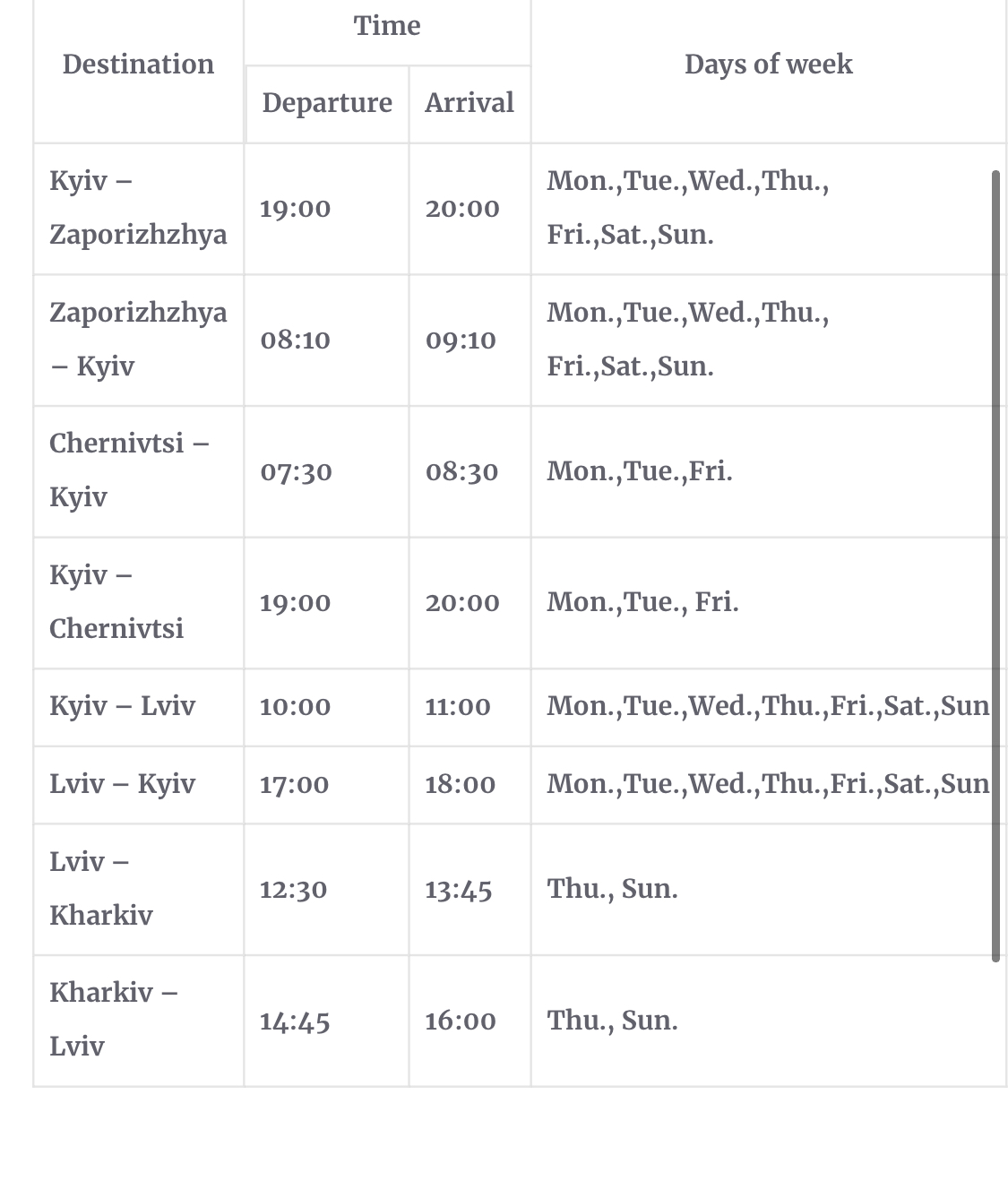 | Destination | Time Departure | Time Arrival | Days of week |
|---|---|---|---|
| Kyiv – Zaporizhzhya | 19:00 | 20:00 | Mon.,Tue.,Wed.,Thu., Fri.,Sat.,Sun. |
| Zaporizhzhya – Kyiv | 08:10 | 09:10 | Mon.,Tue.,Wed.,Thu., Fri.,Sat.,Sun. |
| Chernivtsi – Kyiv | 07:30 | 08:30 | Mon.,Tue.,Fri. |
| Kyiv – Chernivtsi | 19:00 | 20:00 | Mon.,Tue., Fri. |
| Kyiv – Lviv | 10:00 | 11:00 | Mon.,Tue.,Wed.,Thu.,Fri.,Sat.,Sun |
| Lviv – Kyiv | 17:00 | 18:00 | Mon.,Tue.,Wed.,Thu.,Fri.,Sat.,Sun |
| Lviv – Kharkiv | 12:30 | 13:45 | Thu., Sun. |
| Kharkiv – Lviv | 14:45 | 16:00 | Thu., Sun. |